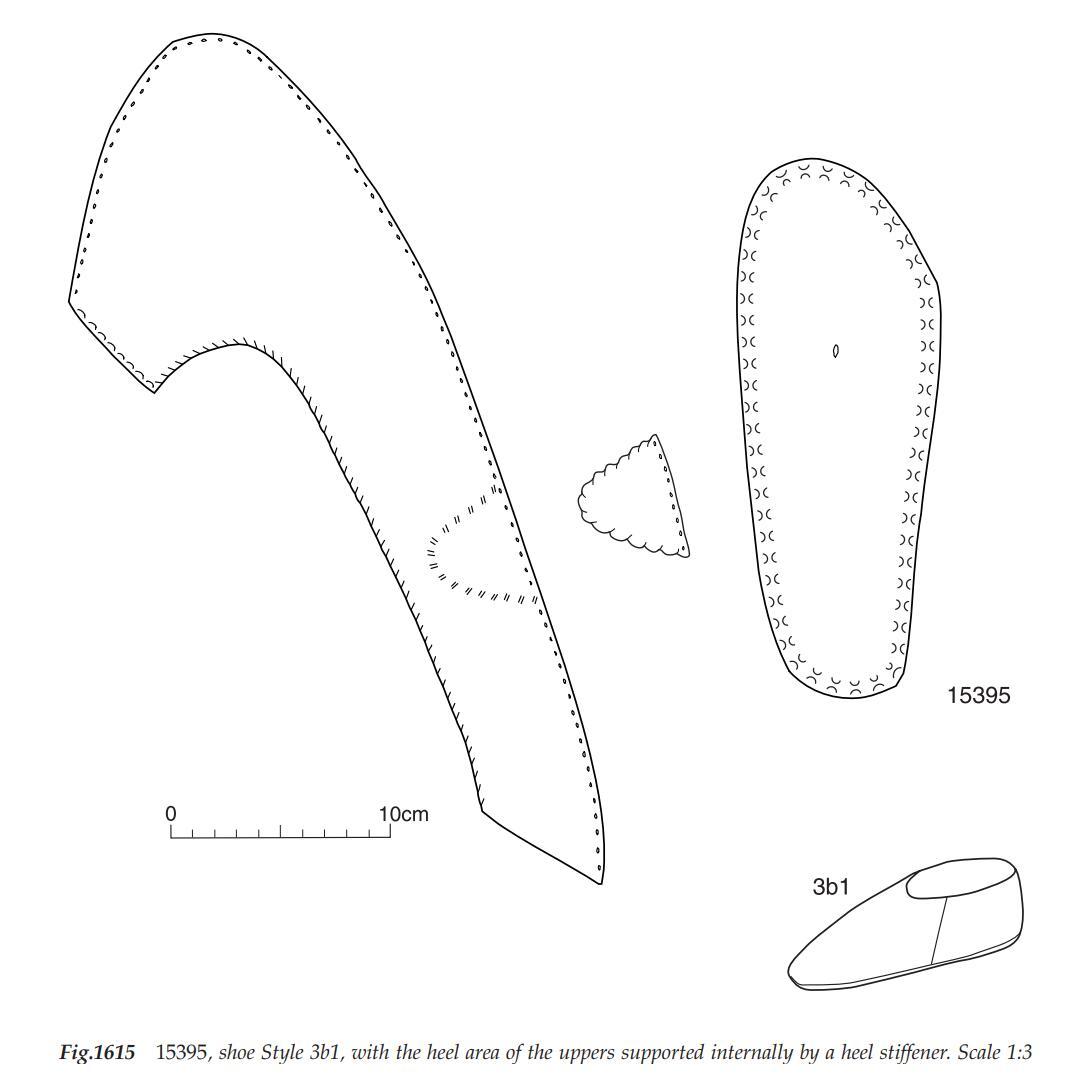 15395

0 10cm

3b1

Fig.1615 15395, shoe Style 3b1, with the heel area of the uppers supported internally by a heel stiffener. Scale 1:3